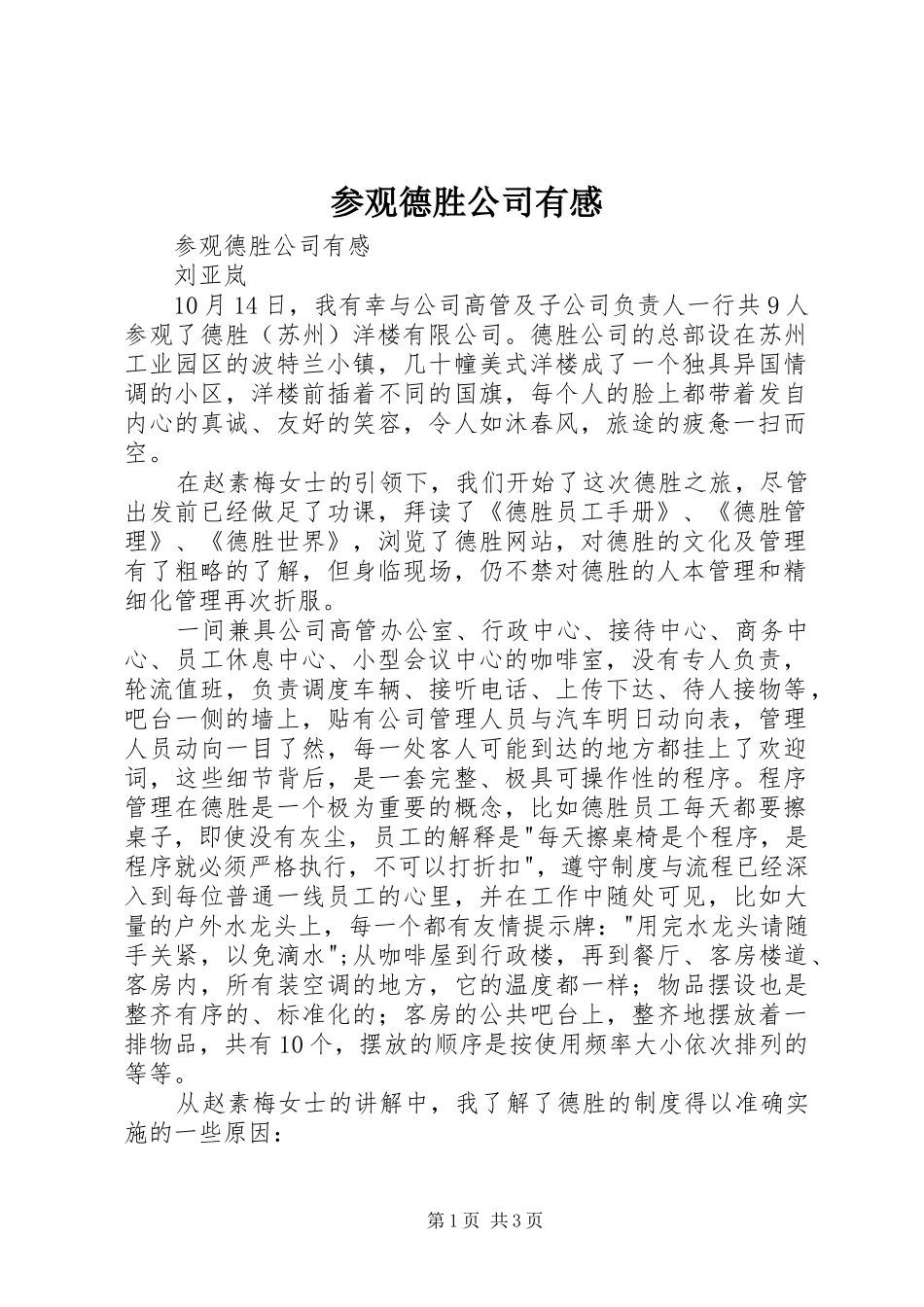 参观德胜公司有感

参观德胜公司有感

刘亚岚

10月14日，我有幸与公司高管及子公司负责人一行共9人参观了德胜（苏州）洋楼有限公司。德胜公司的总部设在苏州工业园区的波特兰小镇，几十幢美式洋楼成了一个独具异国情调的小区，洋楼前插着不同的国旗，每个人的脸上都带着发自内心的真诚、友好的笑容，令人如沐春风，旅途的疲惫一扫而空。

在赵素梅女士的引领下，我们开始了这次德胜之旅，尽管出发前已经做足了功课，拜读了《德胜员工手册》、《德胜管理》、《德胜世界》，浏览了德胜网站，对德胜的文化及管理有了粗略的了解，但身临现场，仍不禁对德胜的人本管理和精细化管理再次折服。

一间兼具公司高管办公室、行政中心、接待中心、商务中心、员工休息中心、小型会议中心的咖啡室，没有专人负责，轮流值班，负责调度车辆、接听电话、上传下达、待人接物等，吧台一侧的墙上，贴有公司管理人员与汽车明日动向表，管理人员动向一目了然，每一处客人可能到达的地方都挂上了欢迎词，这些细节背后，是一套完整、极具可操作性的程序。程序管理在德胜是一个极为重要的概念，比如德胜员工每天都要擦桌子，即使没有灰尘，员工的解释是"每天擦桌椅是个程序，是程序就必须严格执行，不可以打折扣"，遵守制度与流程已经深入到每位普通一线员工的心里，并在工作中随处可见，比如大量的户外水龙头上，每一个都有友情提示牌："用完水龙头请随手关紧，以免滴水";从咖啡屋到行政楼，再到餐厅、客房楼道、客房内，所有装空调的地方，它的温度都一样；物品摆设也是整齐有序的、标准化的；客房的公共吧台上，整齐地摆放着一排物品，共有10个，摆放的顺序是按使用频率大小依次排列的等等。

从赵素梅女士的讲解中，我了解了德胜的制度得以准确实施的一些原因：

第1页 共3页